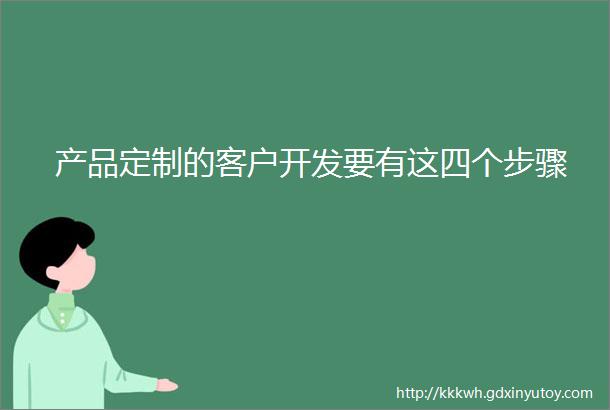 产品定制的客户开发要有这四个步骤

http://kkkwh.gdxinyutoy.com